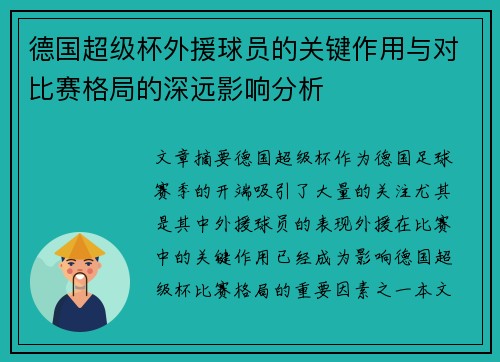 德国超级杯外援球员的关键作用与对比赛格局的深远影响分析

文章摘要德国超级杯作为德国足球赛季的开端吸引了大量的关注尤其是其中外援球员的表现外援在比赛中的关键作用已经成为影响德国超级杯比赛格局的重要因素之一本文